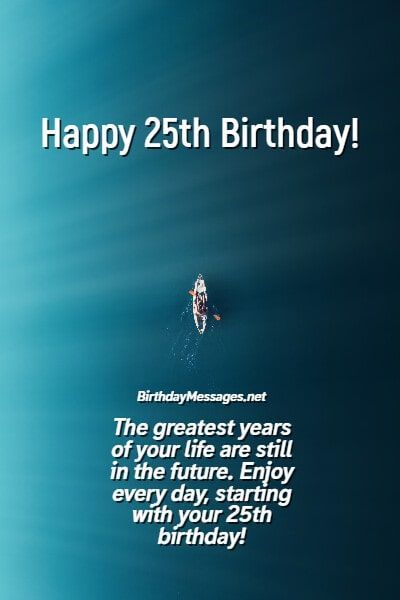 Happy 25th Birthday!

BirthdayMessages.net

The greatest years of your life are still in the future. Enjoy every day, starting with your 25th birthday!